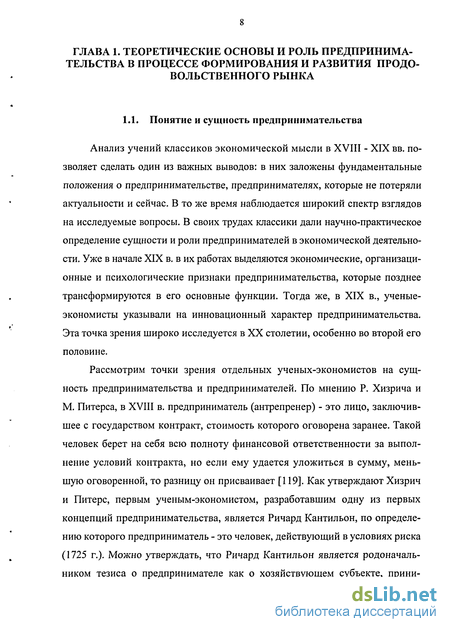 8

ГЛАВА 1. ТЕОРЕТИЧЕСКИЕ ОСНОВЫ И РОЛЬ ПРЕДПРИНИМАТЕЛЬСТВА В ПРОЦЕССЕ ФОРМИРОВАНИЯ И РАЗВИТИЯ ПРОДОВОЛЬСТВЕННОГО РЫНКА

1.1. Понятие и сущность предпринимательства

Анализ учений классиков экономической мысли в XVIII - XIX вв. позволяет сделать один из важных выводов: в них заложены фундаментальные положения о предпринимательстве, предпринимателях, которые не потеряли актуальности и сейчас. В то же время наблюдается широкий спектр взглядов на исследуемые вопросы. В своих трудах классики дали научно-практическое определение сущности и роли предпринимателей в экономической деятельности. Уже в начале XIX в. в их работах выделяются экономические, организационные и психологические признаки предпринимательства, которые позднее трансформируются в его основные функции. Тогда же, в XIX в., ученые-экономисты указывали на инновационный характер предпринимательства. Эта точка зрения широко исследуется в XX столетии, особенно во второй его половине.

Рассмотрим точки зрения отдельных ученых-экономистов на сущность предпринимательства и предпринимателей. По мнению Р. Хизрича и М. Питерса, в XVIII в. предприниматель (антрепренер) - это лицо, заключившее с государством контракт, стоимость которого оговорена заранее. Такой человек берет на себя всю полноту финансовой ответственности за выполнение условий контракта, но если ему удается уложиться в сумму, меньшую оговоренной, то разницу он присваивает [119]. Как утверждают Хизрич и Питерс, первым ученым-экономистом, разработавшим одну из первых концепций предпринимательства, является Ричард Кантильон, по определению которого предприниматель - это человек, действующий в условиях риска (1725 г.). Можно утверждать, что Ричард Кантильон является родоначальником тезиса о предпринимателе как о хозяйствующем субъекте, прини-

dsLib.net
библиотека диссертаций